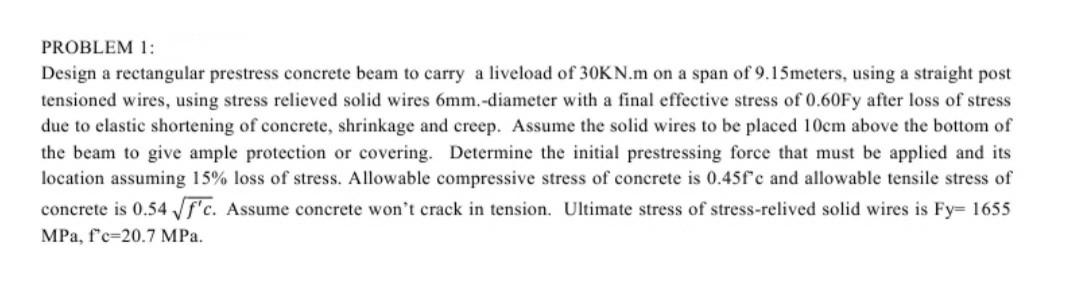 PROBLEM 1:

Design a rectangular prestress concrete beam to carry a liveload of 30KN.m on a span of 9.15meters, using a straight post tensioned wires, using stress relieved solid wires 6mm.-diameter with a final effective stress of 0.60Fy after loss of stress due to elastic shortening of concrete, shrinkage and creep. Assume the solid wires to be placed 10cm above the bottom of the beam to give ample protection or covering. Determine the initial prestressing force that must be applied and its location assuming 15% loss of stress. Allowable compressive stress of concrete is 0.45f'c and allowable tensile stress of concrete is 0.54 $\sqrt{f'c}$. Assume concrete won't crack in tension. Ultimate stress of stress-relived solid wires is Fy= 1655 MPa, f'c=20.7 MPa.